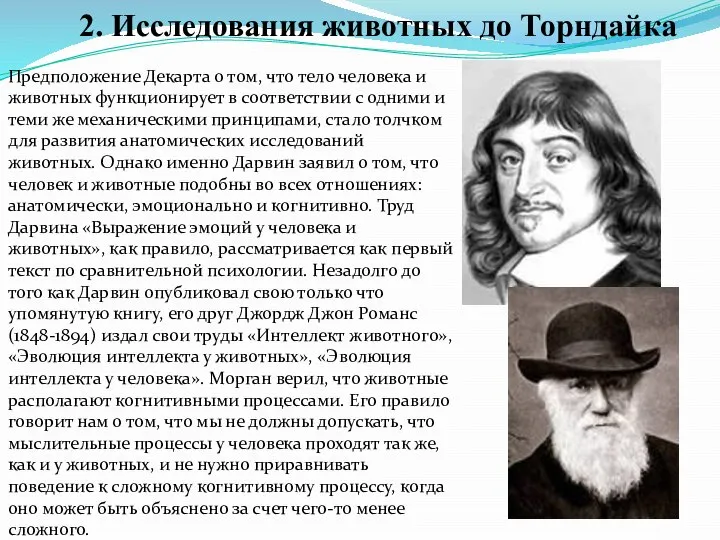 2. Исследования животных до Торндайка

Предположение Декарта о том, что тело человека и животных функционирует в соответствии с одними и теми же механическими принципами, стало толчком для развития анатомических исследований животных. Однако именно Дарвин заявил о том, что человек и животные подобны во всех отношениях: анатомически, эмоционально и когнитивно. Труд Дарвина «Выражение эмоций у человека и животных», как правило, рассматривается как первый текст по сравнительной психологии. Незадолго до того как Дарвин опубликовал свою только что упомянутую книгу, его друг Джордж Джон Романс (1848-1894) издал свои труды «Интеллект животного», «Эволюция интеллекта у животных», «Эволюция интеллекта у человека». Морган верил, что животные располагают когнитивными процессами. Его правило говорит нам о том, что мы не должны допускать, что мыслительные процессы у человека проходят так же, как и у животных, и не нужно приравнивать поведение к сложному когнитивному процессу, когда оно может быть объяснено за счет чего-то менее сложного.